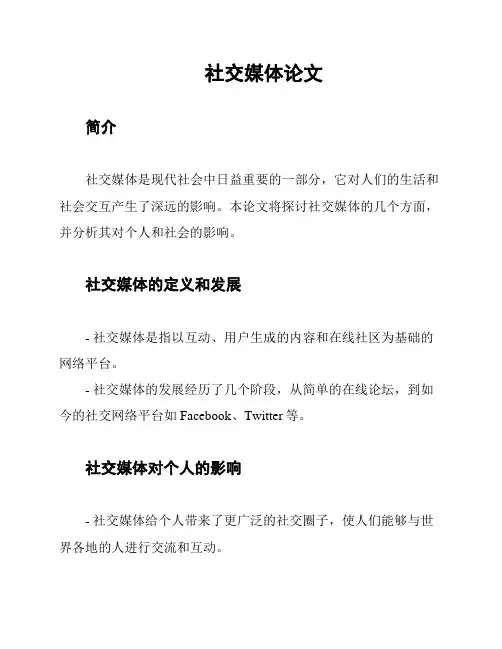 社交媒体论文

简介

社交媒体是现代社会中日益重要的一部分，它对人们的生活和社会交互产生了深远的影响。本论文将探讨社交媒体的几个方面，并分析其对个人和社会的影响。

社交媒体的定义和发展

- 社交媒体是指以互动、用户生成的内容和在线社区为基础的网络平台。
- 社交媒体的发展经历了几个阶段，从简单的在线论坛，到如今的社交网络平台如 Facebook、Twitter 等。

社交媒体对个人的影响

- 社交媒体给个人带来了更广泛的社交圈子，使人们能够与世界各地的人进行交流和互动。